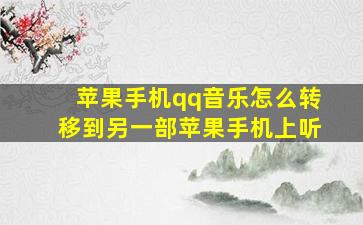 苹果手机qq音乐怎么转移到另一部苹果手机上听